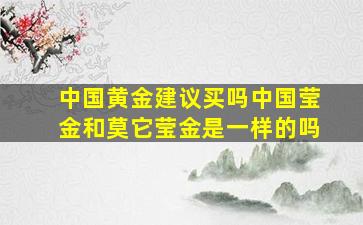 中国黄金建议买吗中国莹金和莫它莹金是一样的吗